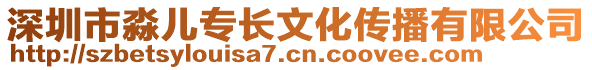 深圳市淼儿专长文化传播有限公司
http://szbetsylouisa7.cn.coovee.com